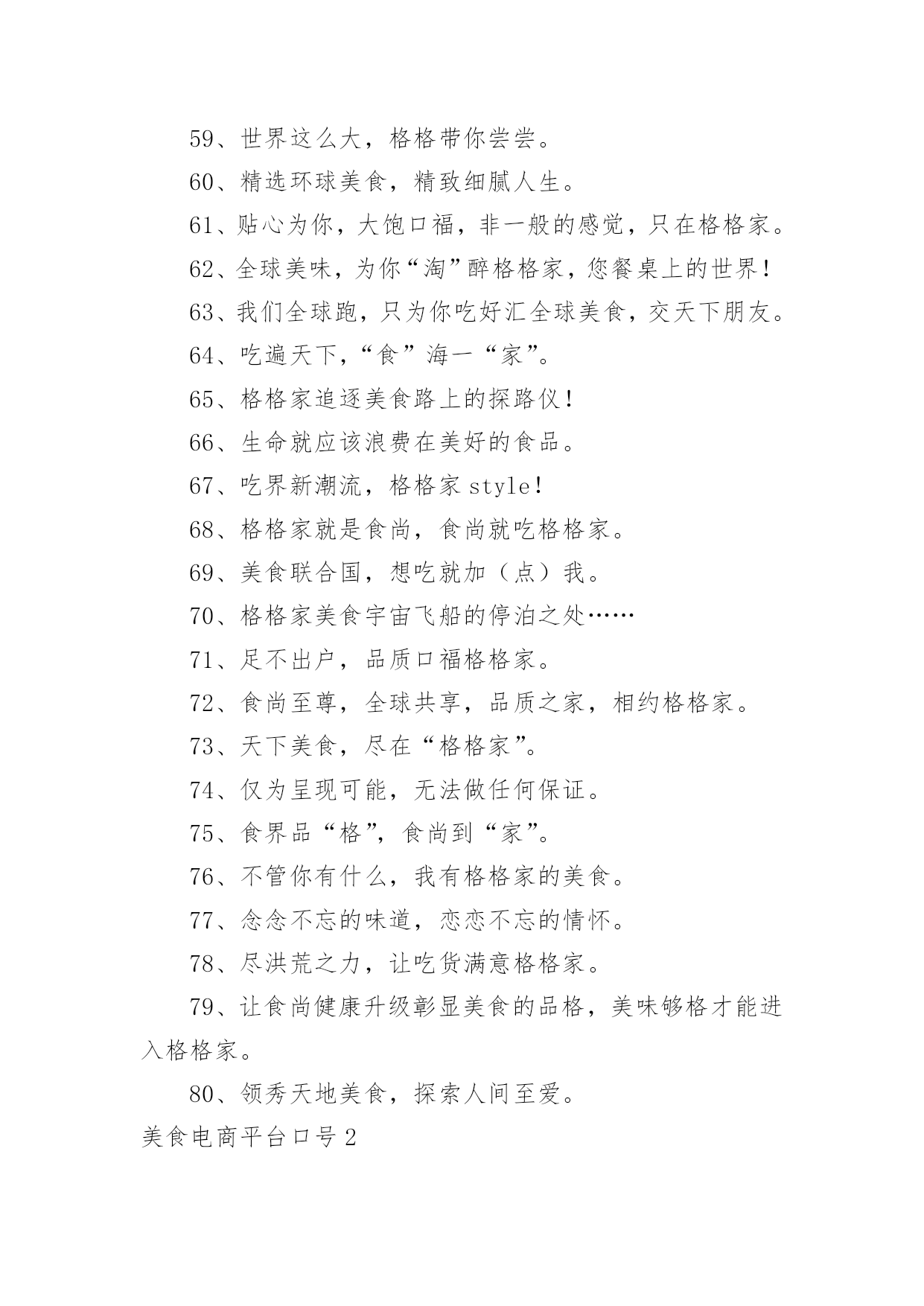 59、世界这么大，格格带你尝尝。

60、精选环球美食，精致细腻人生。

61、贴心为你，大饱口福，非一般的感觉，只在格格家。

62、全球美味，为你“淘”醉格格家，您餐桌上的世界！

63、我们全球跑，只为你吃好汇全球美食，交天下朋友。

64、吃遍天下，“食”海一“家”。

65、格格家追逐美食路上的探路仪！

66、生命就应该浪费在美好的食品。

67、吃界新潮流，格格家 style！

68、格格家就是食尚，食尚就吃格格家。

69、美食联合国，想吃就加（点）我。

70、格格家美食宇宙飞船的停泊之处……

71、足不出户，品质口福格格家。

72、食尚至尊，全球共享，品质之家，相约格格家。

73、天下美食，尽在“格格家”。

74、仅为呈现可能，无法做任何保证。

75、食界品“格”，食尚到“家”。

76、不管你有什么，我有格格家的美食。

77、念念不忘的味道，恋恋不忘的情怀。

78、尽洪荒之力，让吃货满意格格家。

79、让食尚健康升级彰显美食的品格，美味够格才能进入格格家。

80、领秀天地美食，探索人间至爱。

美食电商平台口号 2